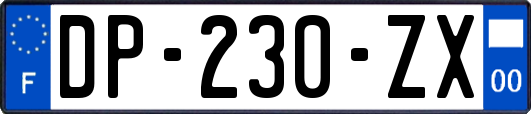 F
DP-230-ZX
00